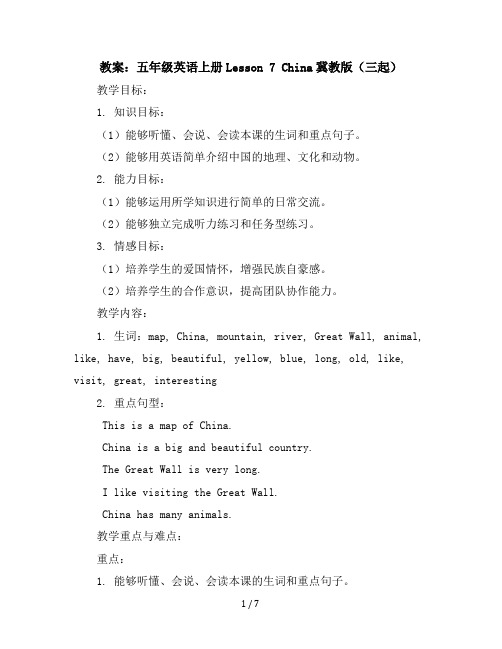 教案：五年级英语上册 Lesson 7 China 冀教版（三起）

教学目标：

1. 知识目标：

（1）能够听懂、会说、会读本课的生词和重点句子。

（2）能够用英语简单介绍中国的地理、文化和动物。

2. 能力目标：

（1）能够运用所学知识进行简单的日常交流。

（2）能够独立完成听力练习和任务型练习。

3. 情感目标：

（1）培养学生的爱国情怀，增强民族自豪感。

（2）培养学生的合作意识，提高团队协作能力。

教学内容：

1. 生词：map, China, mountain, river, Great Wall, animal, like, have, big, beautiful, yellow, blue, long, old, like, visit, great, interesting

2. 重点句型：

This is a map of China.

China is a big and beautiful country.

The Great Wall is very long.

I like visiting the Great Wall.

China has many animals.

教学重点与难点：

重点：

1. 能够听懂、会说、会读本课的生词和重点句子。

1 / 7